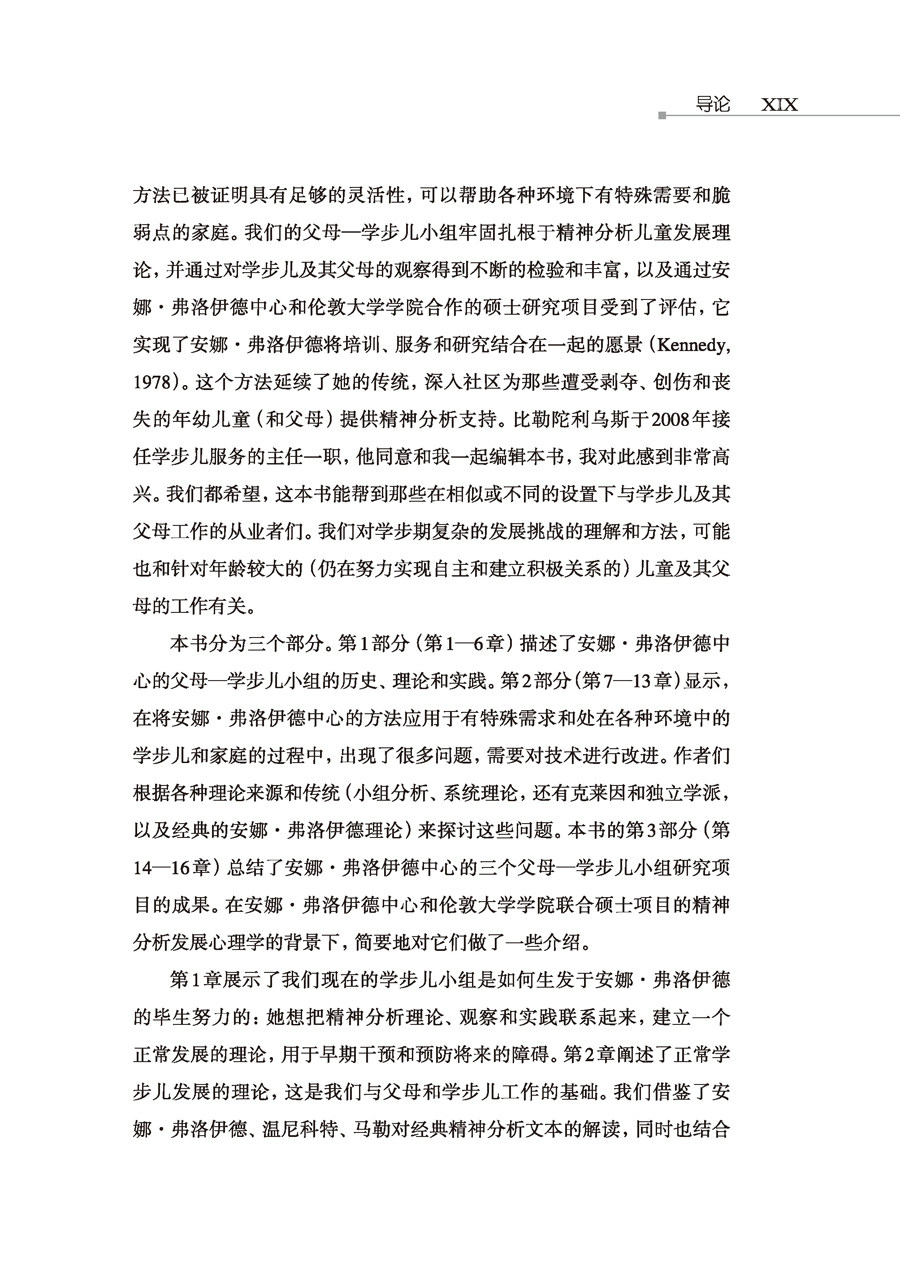 导论　XIX

方法已被证明具有足够的灵活性，可以帮助各种环境下有特殊需要和脆弱点的家庭。我们的父母—学步儿小组牢固扎根于精神分析儿童发展理论，并通过对学步儿及其父母的观察得到不断的检验和丰富，以及通过安娜·弗洛伊德中心和伦敦大学学院合作的硕士研究项目受到了评估，它实现了安娜·弗洛伊德将培训、服务和研究结合在一起的愿景（Kennedy, 1978）。这个方法延续了她的传统，深入社区为那些遭受剥夺、创伤和丧失的年幼儿童（和父母）提供精神分析支持。比勒陀利乌斯于2008年接任学步儿服务的主任一职，他同意和我一起编辑本书，我对此感到非常高兴。我们都希望，这本书能帮到那些在相似或不同的设置下与学步儿及其父母工作的从业者们。我们对学步期复杂的发展挑战的理解和方法，可能也和针对年龄较大的（仍在努力实现自主和建立积极关系的）儿童及其父母的工作有关。

本书分为三个部分。第1部分（第1—6章）描述了安娜·弗洛伊德中心的父母—学步儿小组的历史、理论和实践。第2部分（第7—13章）显示，在将安娜·弗洛伊德中心的方法应用于有特殊需求和处在各种环境中的学步儿和家庭的过程中，出现了很多问题，需要对技术进行改进。作者们根据各种理论来源和传统（小组分析、系统理论，还有克莱因和独立学派，以及经典的安娜·弗洛伊德理论）来探讨这些问题。本书的第3部分（第14—16章）总结了安娜·弗洛伊德中心的三个父母—学步儿小组研究项目的成果。在安娜·弗洛伊德中心和伦敦大学学院联合硕士项目的精神分析发展心理学的背景下，简要地对它们做了一些介绍。

第1章展示了我们现在的学步儿小组是如何生发于安娜·弗洛伊德的毕生努力的：她想把精神分析理论、观察和实践联系起来，建立一个正常发展的理论，用于早期干预和预防将来的障碍。第2章阐述了正常学步儿发展的理论，这是我们与父母和学步儿工作的基础。我们借鉴了安娜·弗洛伊德、温尼科特、马勒对经典精神分析文本的解读，同时也结合